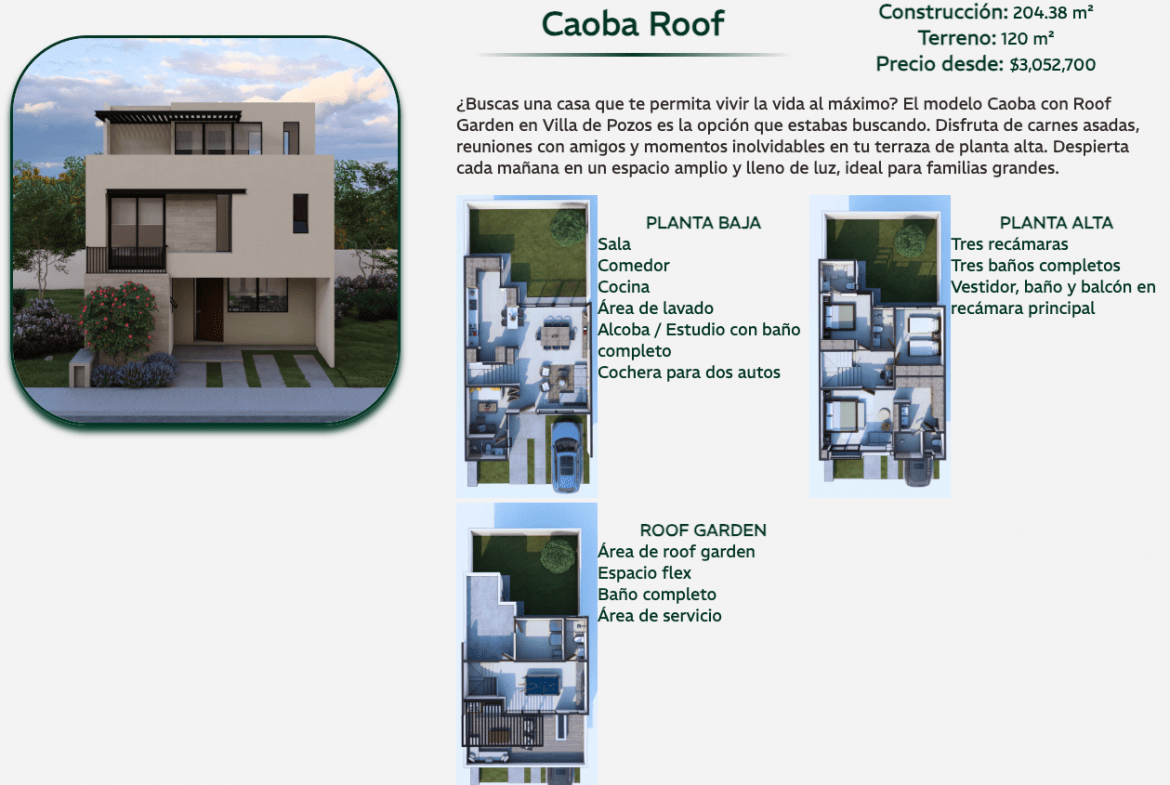 Caoba Roof

Construcción: 204.38 m²
Terreno: 120 m²
Precio desde: $3,052,700

¿Buscas una casa que te permita vivir la vida al máximo? El modelo Caoba con Roof Garden en Villa de Pozos es la opción que estabas buscando. Disfruta de carnes asadas, reuniones con amigos y momentos inolvidables en tu terraza de planta alta. Despierta cada mañana en un espacio amplio y lleno de luz, ideal para familias grandes.

PLANTA BAJA
Sala
Comedor
Cocina
Área de lavado
Alcoba / Estudio con baño completo
Cochera para dos autos

PLANTA ALTA
Tres recámaras
Tres baños completos
Vestidor, baño y balcón en recámara principal

ROOF GARDEN
Área de roof garden
Espacio flex
Baño completo
Área de servicio